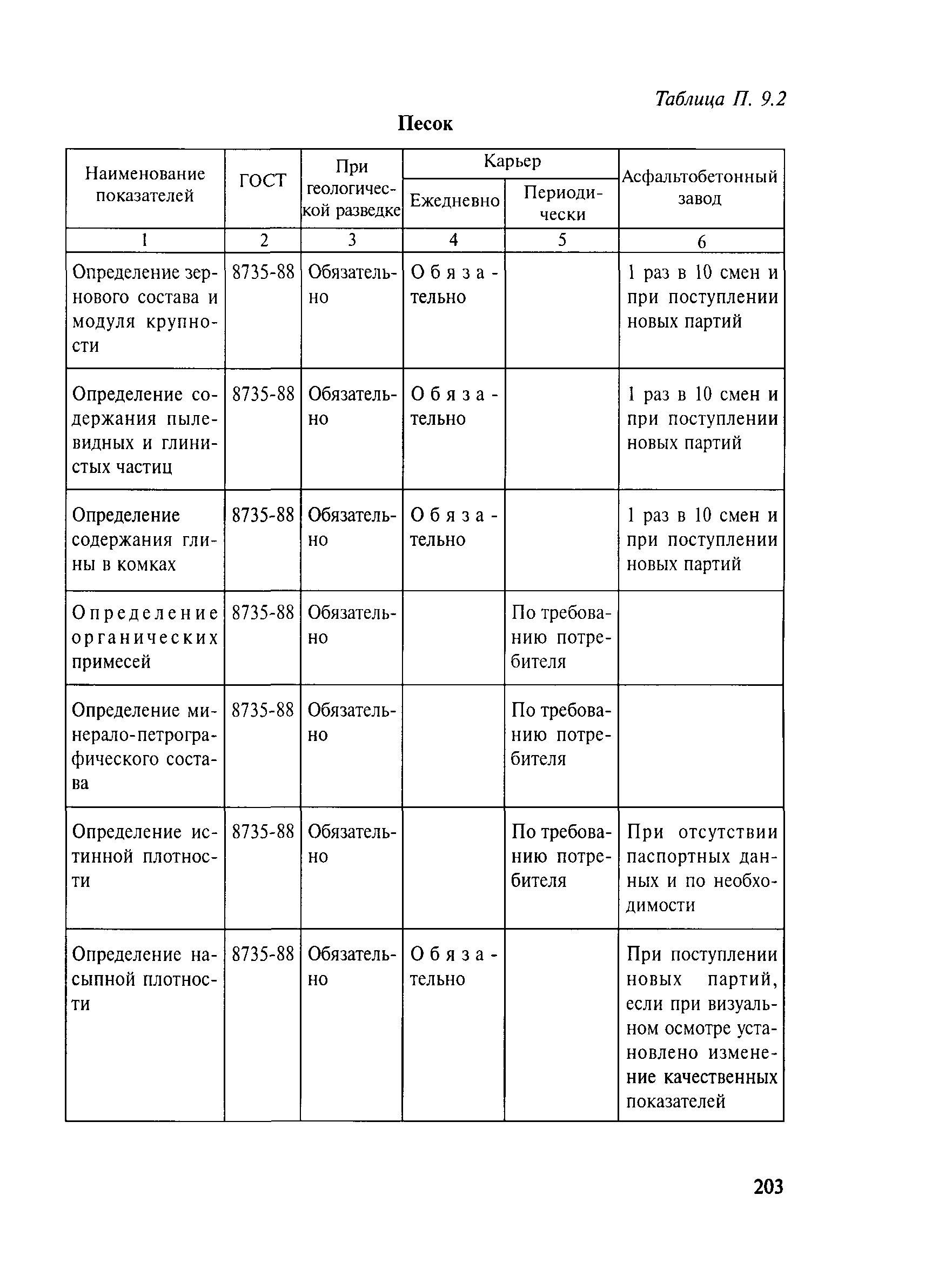 Таблица П. 9.2

Песок

| Наименование показателей | ГОСТ | При геологической разведке | Карьер: Ежедневно | Карьер: Периодически | Асфальтобетонный завод |
|---|---|---|---|---|---|
| 1 | 2 | 3 | 4 | 5 | 6 |
| Определение зернового состава и модуля крупности | 8735-88 | Обязательно | Обязательно | | 1 раз в 10 смен и при поступлении новых партий |
| Определение содержания пылевидных и глинистых частиц | 8735-88 | Обязательно | Обязательно | | 1 раз в 10 смен и при поступлении новых партий |
| Определение содержания глины в комках | 8735-88 | Обязательно | Обязательно | | 1 раз в 10 смен и при поступлении новых партий |
| Определение органических примесей | 8735-88 | Обязательно | | По требованию потребителя | |
| Определение минерало-петрографического состава | 8735-88 | Обязательно | | По требованию потребителя | |
| Определение истинной плотности | 8735-88 | Обязательно | | По требованию потребителя | При отсутствии паспортных данных и по необходимости |
| Определение насыпной плотности | 8735-88 | Обязательно | Обязательно | | При поступлении новых партий, если при визуальном осмотре установлено изменение качественных показателей |

203